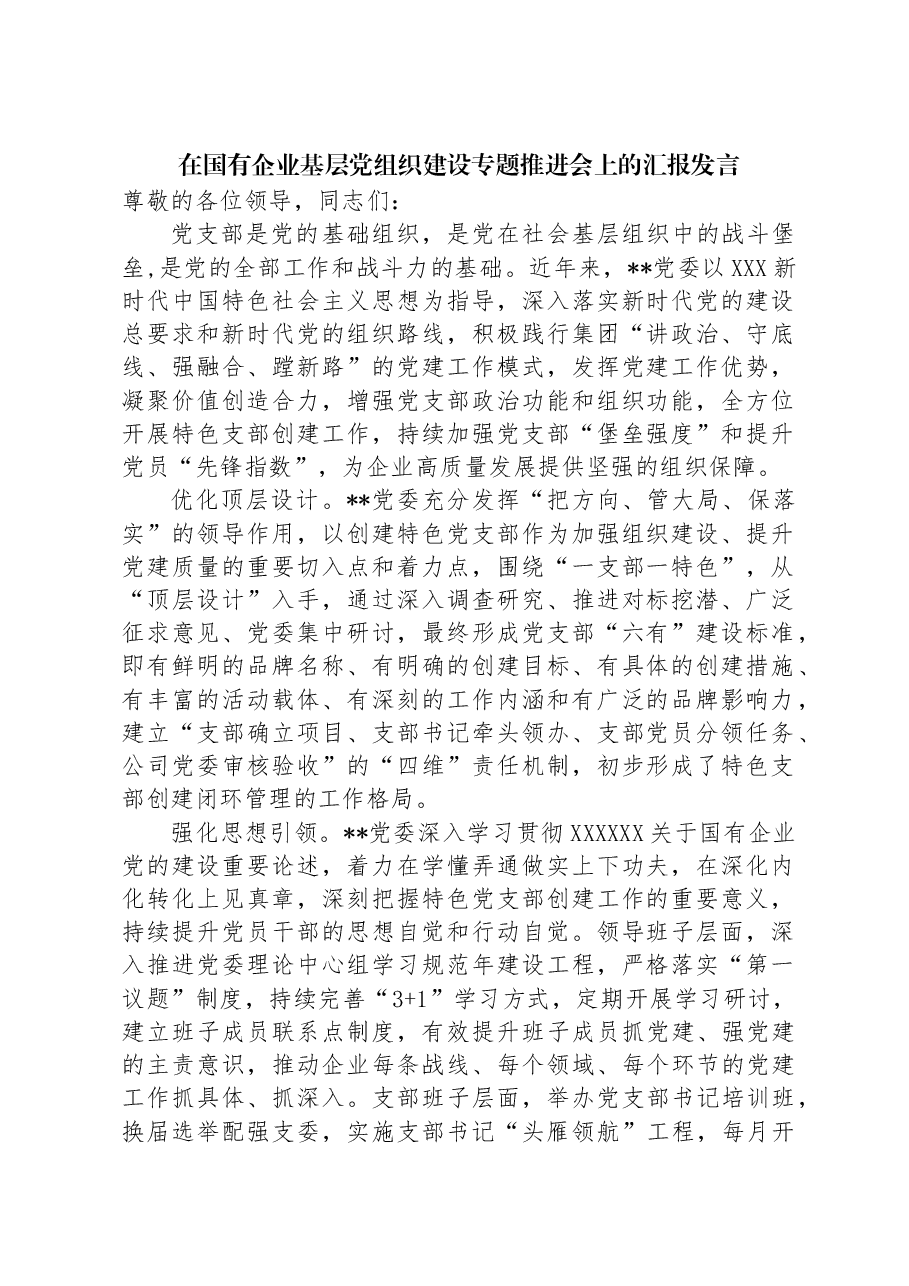 在国有企业基层党组织建设专题推进会上的汇报发言

尊敬的各位领导，同志们：

党支部是党的基础组织，是党在社会基层组织中的战斗堡垒，是党的全部工作和战斗力的基础。近年来，**党委以XXX新时代中国特色社会主义思想为指导，深入落实新时代党的建设总要求和新时代党的组织路线，积极践行集团“讲政治、守底线、强融合、蹚新路”的党建工作模式，发挥党建工作优势，凝聚价值创造合力，增强党支部政治功能和组织功能，全方位开展特色支部创建工作，持续加强党支部“堡垒强度”和提升党员“先锋指数”，为企业高质量发展提供坚强的组织保障。

优化顶层设计。**党委充分发挥“把方向、管大局、保落实”的领导作用，以创建特色党支部作为加强组织建设、提升党建质量的重要切入点和着力点，围绕“一支部一特色”，从“顶层设计”入手，通过深入调查研究、推进对标挖潜、广泛征求意见、党委集中研讨，最终形成党支部“六有”建设标准，即有鲜明的品牌名称、有明确的创建目标、有具体的创建措施、有丰富的活动载体、有深刻的工作内涵和有广泛的品牌影响力，建立“支部确立项目、支部书记牵头领办、支部党员分领任务、公司党委审核验收”的“四维”责任机制，初步形成了特色支部创建闭环管理的工作格局。

强化思想引领。**党委深入学习贯彻XXXXXX关于国有企业党的建设重要论述，着力在学懂弄通做实上下功夫，在深化内化转化上见真章，深刻把握特色党支部创建工作的重要意义，持续提升党员干部的思想自觉和行动自觉。领导班子层面，深入推进党委理论中心组学习规范年建设工程，严格落实“第一议题”制度，持续完善“3+1”学习方式，定期开展学习研讨，建立班子成员联系点制度，有效提升班子成员抓党建、强党建的主责意识，推动企业每条战线、每个领域、每个环节的党建工作抓具体、抓深入。支部班子层面，举办党支部书记培训班，换届选举配强支委，实施支部书记“头雁领航”工程，每月开